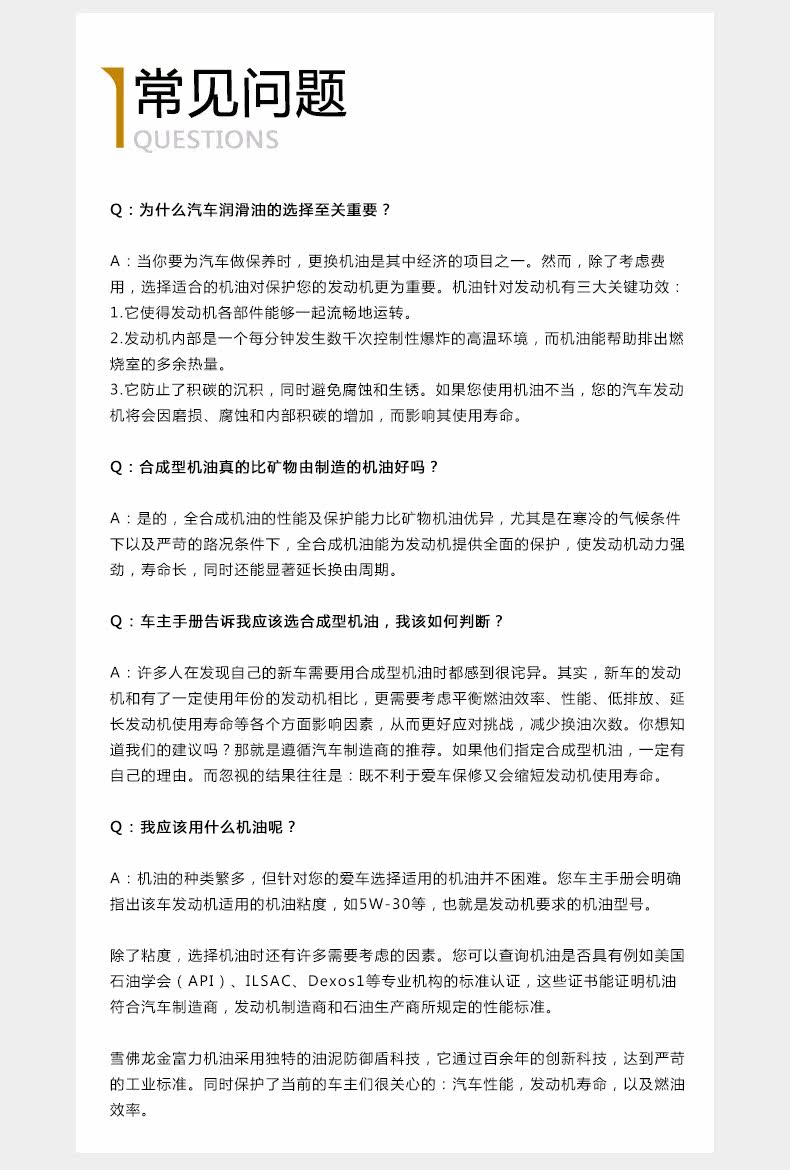 常见问题
QUESTIONS

Q：为什么汽车润滑油的选择至关重要？

A：当你要为汽车做保养时，更换机油是其中经济的项目之一。然而，除了考虑费用，选择适合的机油对保护您的发动机更为重要。机油针对发动机有三大关键功效：
1.它使得发动机各部件能够一起流畅地运转。
2.发动机内部是一个每分钟发生数千次控制性爆炸的高温环境，而机油能帮助排出燃烧室的多余热量。
3.它防止了积碳的沉积，同时避免腐蚀和生锈。如果您使用机油不当，您的汽车发动机将会因磨损、腐蚀和内部积碳的增加，而影响其使用寿命。

Q：合成型机油真的比矿物由制造的机油好吗？

A：是的，全合成机油的性能及保护能力比矿物机油优异，尤其是在寒冷的气候条件下以及严苛的路况条件下，全合成机油能为发动机提供全面的保护，使发动机动力强劲，寿命长，同时还能显著延长换由周期。

Q：车主手册告诉我应该选合成型机油，我该如何判断？

A：许多人在发现自己的新车需要用合成型机油时都感到很诧异。其实，新车的发动机和有了一定使用年份的发动机相比，更需要考虑平衡燃油效率、性能、低排放、延长发动机使用寿命等各个方面影响因素，从而更好应对挑战，减少换油次数。你想知道我们的建议吗？那就是遵循汽车制造商的推荐。如果他们指定合成型机油，一定有自己的理由。而忽视的结果往往是：既不利于爱车保修又会缩短发动机使用寿命。

Q：我应该用什么机油呢？

A：机油的种类繁多，但针对您的爱车选择适用的机油并不困难。您车主手册会明确指出该车发动机适用的机油粘度，如5W-30等，也就是发动机要求的机油型号。

除了粘度，选择机油时还有许多需要考虑的因素。您可以查询机油是否具有例如美国石油学会（API）、ILSAC、Dexos1等专业机构的标准认证，这些证书能证明机油符合汽车制造商，发动机制造商和石油生产商所规定的性能标准。

雪佛龙金富力机油采用独特的油泥防御盾科技，它通过百余年的创新科技，达到严苛的工业标准。同时保护了当前的车主们很关心的：汽车性能，发动机寿命，以及燃油效率。